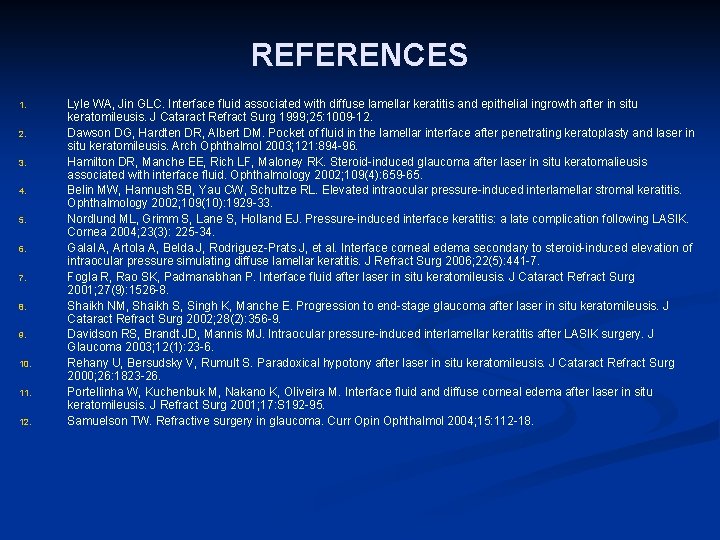 REFERENCES

1. Lyle WA, Jin GLC. Interface fluid associated with diffuse lamellar keratitis and epithelial ingrowth after in situ keratomileusis. J Cataract Refract Surg 1999;25:1009-12.
2. Dawson DG, Hardten DR, Albert DM. Pocket of fluid in the lamellar interface after penetrating keratoplasty and laser in situ keratomileusis. Arch Ophthalmol 2003;121:894-96.
3. Hamilton DR, Manche EE, Rich LF, Maloney RK. Steroid-induced glaucoma after laser in situ keratomalieusis associated with interface fluid. Ophthalmology 2002;109(4):659-65.
4. Belin MW, Hannush SB, Yau CW, Schultze RL. Elevated intraocular pressure-induced interlamellar stromal keratitis. Ophthalmology 2002;109(10):1929-33.
5. Nordlund ML, Grimm S, Lane S, Holland EJ. Pressure-induced interface keratitis: a late complication following LASIK. Cornea 2004;23(3): 225-34.
6. Galal A, Artola A, Belda J, Rodriguez-Prats J, et al. Interface corneal edema secondary to steroid-induced elevation of intraocular pressure simulating diffuse lamellar keratitis. J Refract Surg 2006;22(5):441-7.
7. Fogla R, Rao SK, Padmanabhan P. Interface fluid after laser in situ keratomileusis. J Cataract Refract Surg 2001;27(9):1526-8.
8. Shaikh NM, Shaikh S, Singh K, Manche E. Progression to end-stage glaucoma after laser in situ keratomileusis. J Cataract Refract Surg 2002;28(2):356-9.
9. Davidson RS, Brandt JD, Mannis MJ. Intraocular pressure-induced interlamellar keratitis after LASIK surgery. J Glaucoma 2003;12(1):23-6.
10. Rehany U, Bersudsky V, Rumult S. Paradoxical hypotony after laser in situ keratomileusis. J Cataract Refract Surg 2000;26:1823-26.
11. Portellinha W, Kuchenbuk M, Nakano K, Oliveira M. Interface fluid and diffuse corneal edema after laser in situ keratomileusis. J Refract Surg 2001;17:S192-95.
12. Samuelson TW. Refractive surgery in glaucoma. Curr Opin Ophthalmol 2004;15:112-18.